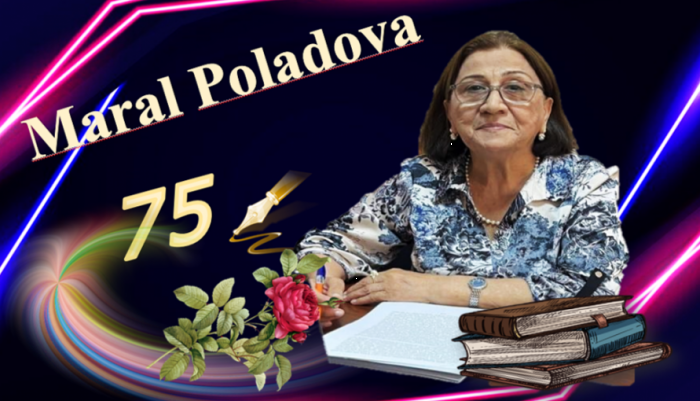 Maral Poladova

75